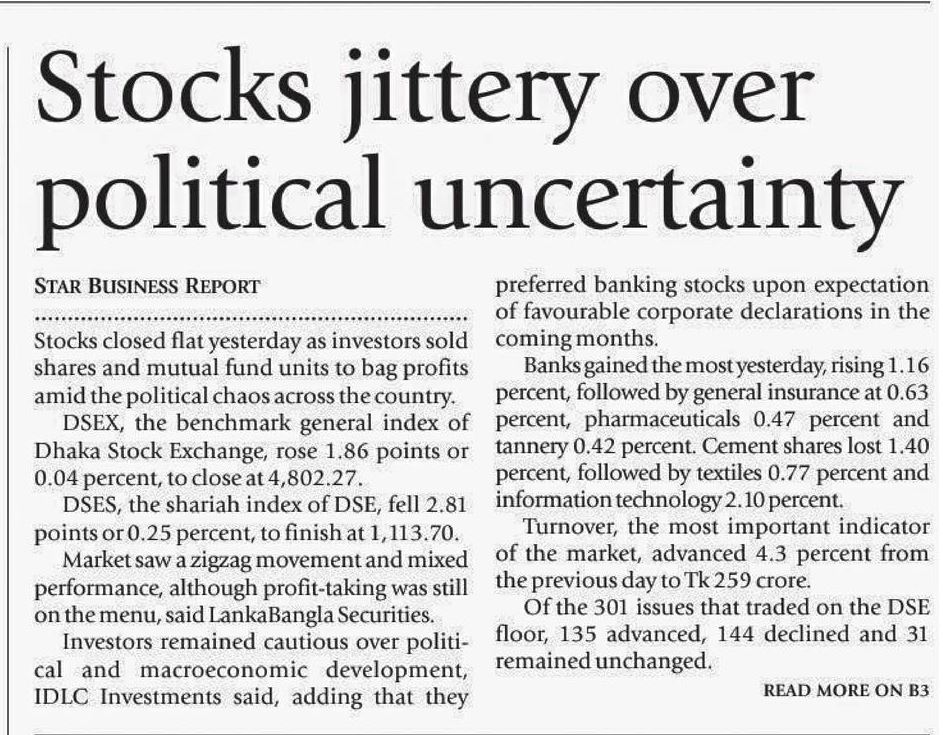 Stocks jittery over political uncertainty

STAR BUSINESS REPORT

Stocks closed flat yesterday as investors sold shares and mutual fund units to bag profits amid the political chaos across the country.

DSEX, the benchmark general index of Dhaka Stock Exchange, rose 1.86 points or 0.04 percent, to close at 4,802.27.

DSES, the shariah index of DSE, fell 2.81 points or 0.25 percent, to finish at 1,113.70.

Market saw a zigzag movement and mixed performance, although profit-taking was still on the menu, said LankaBangla Securities.

Investors remained cautious over political and macroeconomic development, IDLC Investments said, adding that they preferred banking stocks upon expectation of favourable corporate declarations in the coming months.

Banks gained the most yesterday, rising 1.16 percent, followed by general insurance at 0.63 percent, pharmaceuticals 0.47 percent and tannery 0.42 percent. Cement shares lost 1.40 percent, followed by textiles 0.77 percent and information technology 2.10 percent.

Turnover, the most important indicator of the market, advanced 4.3 percent from the previous day to Tk 259 crore.

Of the 301 issues that traded on the DSE floor, 135 advanced, 144 declined and 31 remained unchanged.

READ MORE ON B3